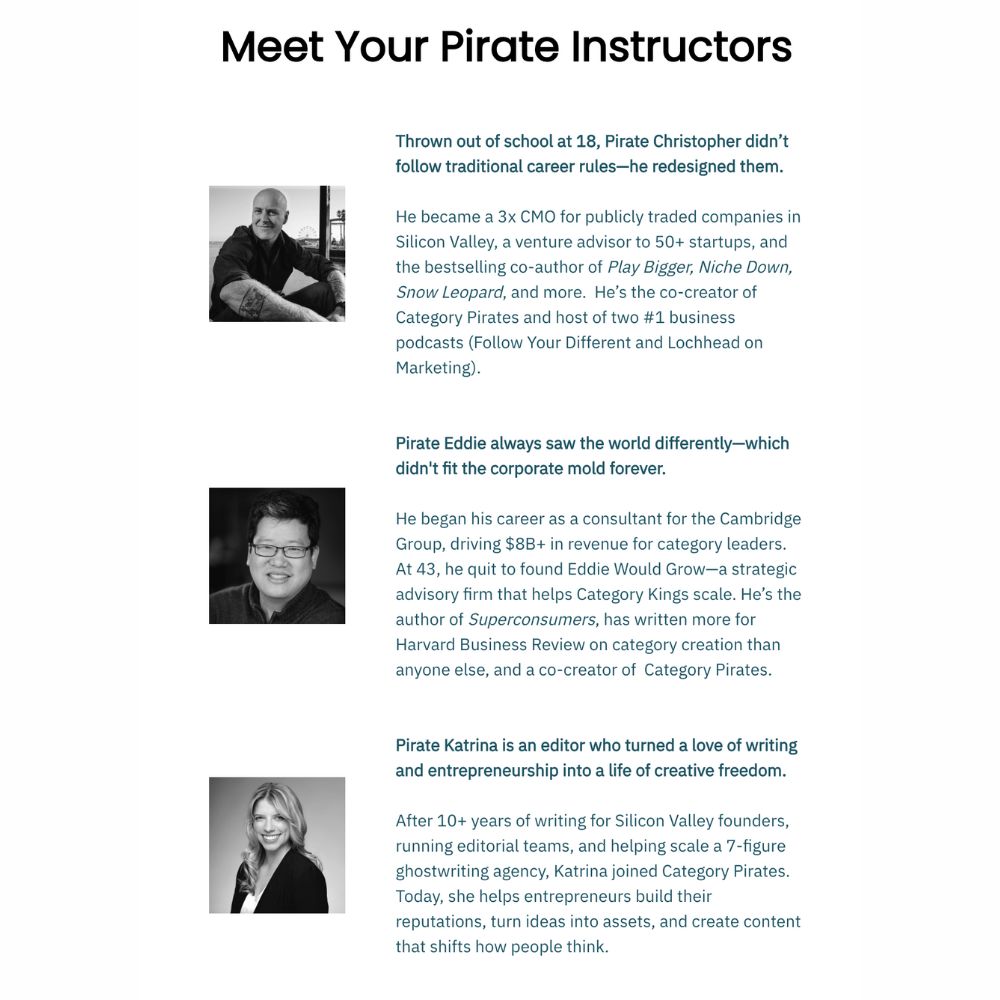 Meet Your Pirate Instructors

Thrown out of school at 18, Pirate Christopher didn't follow traditional career rules—he redesigned them.

He became a 3x CMO for publicly traded companies in Silicon Valley, a venture advisor to 50+ startups, and the bestselling co-author of Play Bigger, Niche Down, Snow Leopard, and more. He's the co-creator of Category Pirates and host of two #1 business podcasts (Follow Your Different and Lochhead on Marketing).

Pirate Eddie always saw the world differently—which didn't fit the corporate mold forever.

He began his career as a consultant for the Cambridge Group, driving $8B+ in revenue for category leaders. At 43, he quit to found Eddie Would Grow—a strategic advisory firm that helps Category Kings scale. He's the author of Superconsumers, has written more for Harvard Business Review on category creation than anyone else, and a co-creator of Category Pirates.

Pirate Katrina is an editor who turned a love of writing and entrepreneurship into a life of creative freedom.

After 10+ years of writing for Silicon Valley founders, running editorial teams, and helping scale a 7-figure ghostwriting agency, Katrina joined Category Pirates. Today, she helps entrepreneurs build their reputations, turn ideas into assets, and create content that shifts how people think.